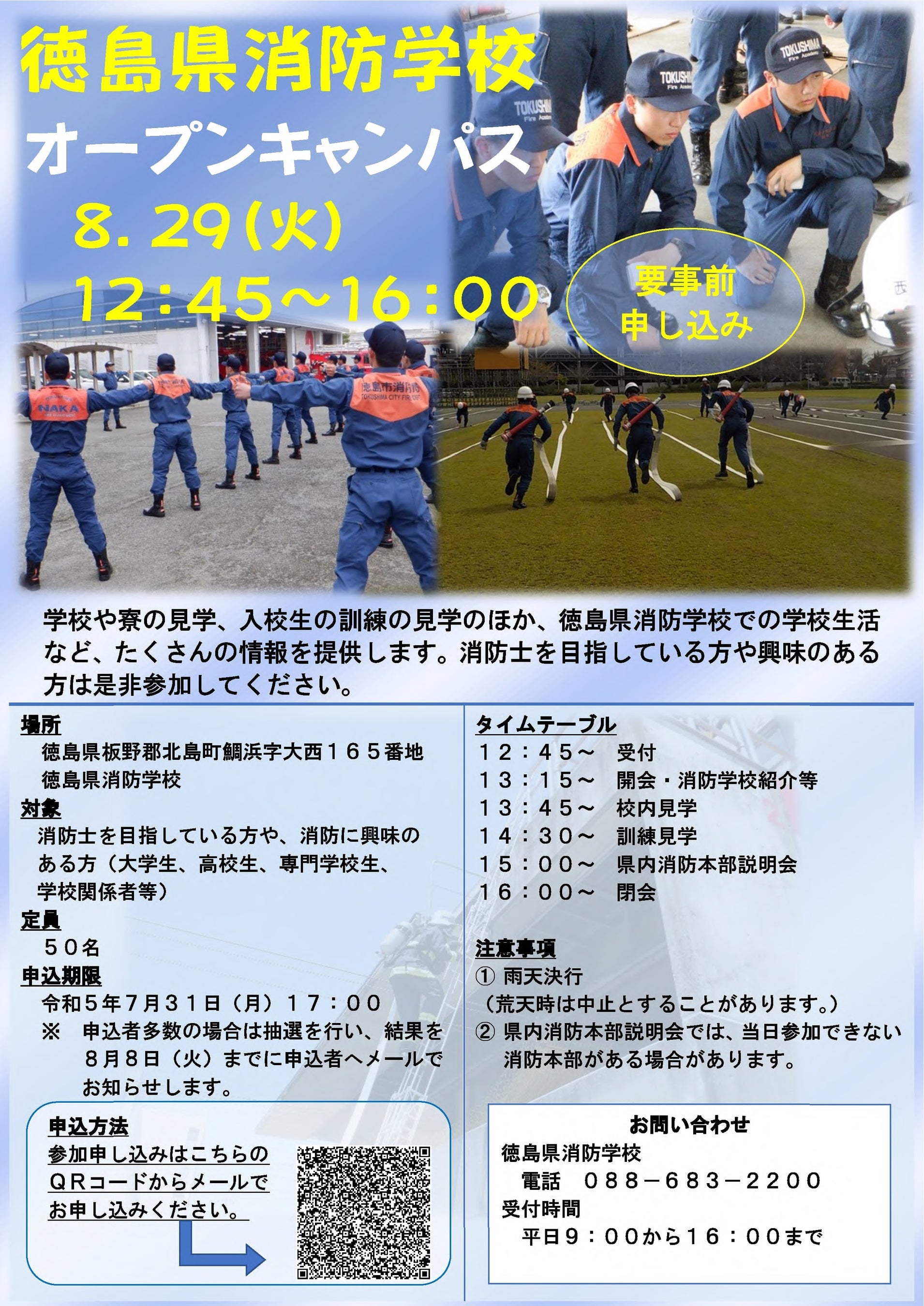 徳島県消防学校

オープンキャンパス

8.29(火)

12:45~16:00

要事前
申し込み

学校や寮の見学、入校生の訓練の見学のほか、徳島県消防学校での学校生活など、たくさんの情報を提供します。消防士を目指している方や興味のある方は是非参加してください。

場所
徳島県板野郡北島町鯛浜字大西165番地
徳島県消防学校

対象
消防士を目指している方や、消防に興味のある方(大学生、高校生、専門学校生、学校関係者等)

定員
50名

申込期限
令和5年7月31日(月)17:00
※ 申込者多数の場合は抽選を行い、結果を8月8日(火)までに申込者へメールでお知らせします。

申込方法
参加申し込みはこちらのQRコードからメールでお申し込みください。

タイムテーブル
12:45~ 受付
13:15~ 開会・消防学校紹介等
13:45~ 校内見学
14:30~ 訓練見学
15:00~ 県内消防本部説明会
16:00~ 閉会

注意事項
① 雨天決行
(荒天時は中止とすることがあります。)
② 県内消防本部説明会では、当日参加できない消防本部がある場合があります。

お問い合わせ
徳島県消防学校
電話 088-683-2200
受付時間
平日9:00から16:00まで